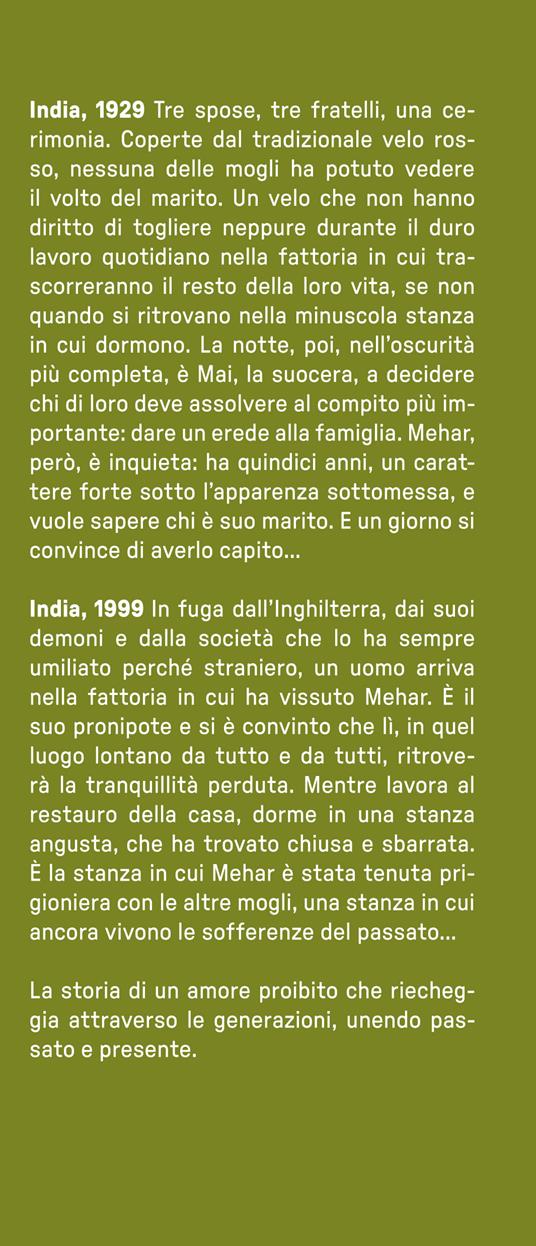 India, 1929 Tre spose, tre fratelli, una cerimonia. Coperte dal tradizionale velo rosso, nessuna delle mogli ha potuto vedere il volto del marito. Un velo che non hanno diritto di togliere neppure durante il duro lavoro quotidiano nella fattoria in cui trascorreranno il resto della loro vita, se non quando si ritrovano nella minuscola stanza in cui dormono. La notte, poi, nell'oscurità più completa, è Mai, la suocera, a decidere chi di loro deve assolvere al compito più importante: dare un erede alla famiglia. Mehar, però, è inquieta: ha quindici anni, un carattere forte sotto l'apparenza sottomessa, e vuole sapere chi è suo marito. E un giorno si convince di averlo capito...

India, 1999 In fuga dall'Inghilterra, dai suoi demoni e dalla società che lo ha sempre umiliato perché straniero, un uomo arriva nella fattoria in cui ha vissuto Mehar. È il suo pronipote e si è convinto che lì, in quel luogo lontano da tutto e da tutti, ritroverà la tranquillità perduta. Mentre lavora al restauro della casa, dorme in una stanza angusta, che ha trovato chiusa e sbarrata. È la stanza in cui Mehar è stata tenuta prigioniera con le altre mogli, una stanza in cui ancora vivono le sofferenze del passato...

La storia di un amore proibito che riecheggia attraverso le generazioni, unendo passato e presente.